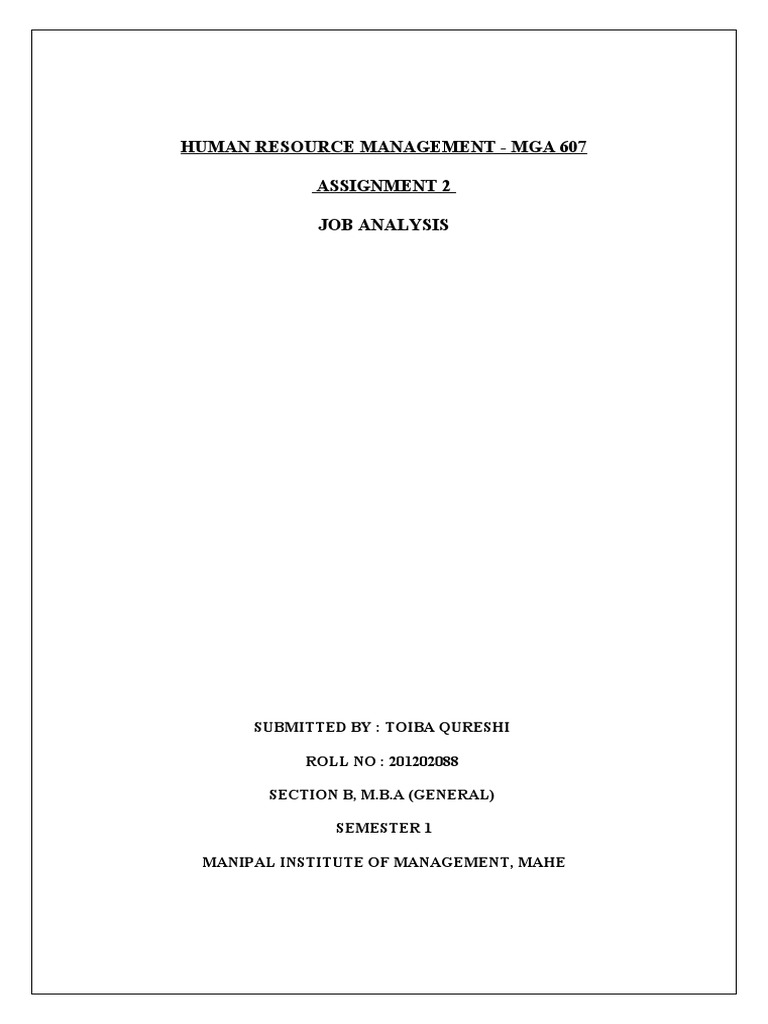 HUMAN RESOURCE MANAGEMENT - MGA 607

ASSIGNMENT 2

JOB ANALYSIS

SUBMITTED BY : TOIBA QURESHI

ROLL NO : 201202088

SECTION B, M.B.A (GENERAL)

SEMESTER 1

MANIPAL INSTITUTE OF MANAGEMENT, MAHE